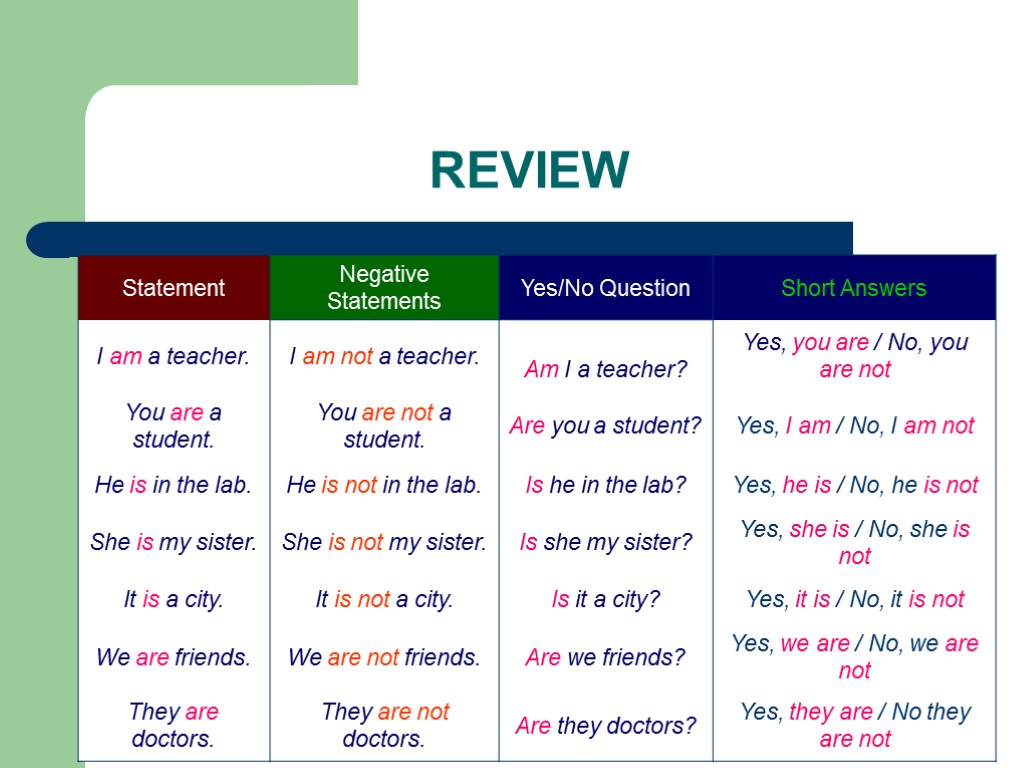 REVIEW

| Statement | Negative Statements | Yes/No Question | Short Answers |
|---|---|---|---|
| I am a teacher. | I am not a teacher. | Am I a teacher? | Yes, you are / No, you are not |
| You are a student. | You are not a student. | Are you a student? | Yes, I am / No, I am not |
| He is in the lab. | He is not in the lab. | Is he in the lab? | Yes, he is / No, he is not |
| She is my sister. | She is not my sister. | Is she my sister? | Yes, she is / No, she is not |
| It is a city. | It is not a city. | Is it a city? | Yes, it is / No, it is not |
| We are friends. | We are not friends. | Are we friends? | Yes, we are / No, we are not |
| They are doctors. | They are not doctors. | Are they doctors? | Yes, they are / No they are not |